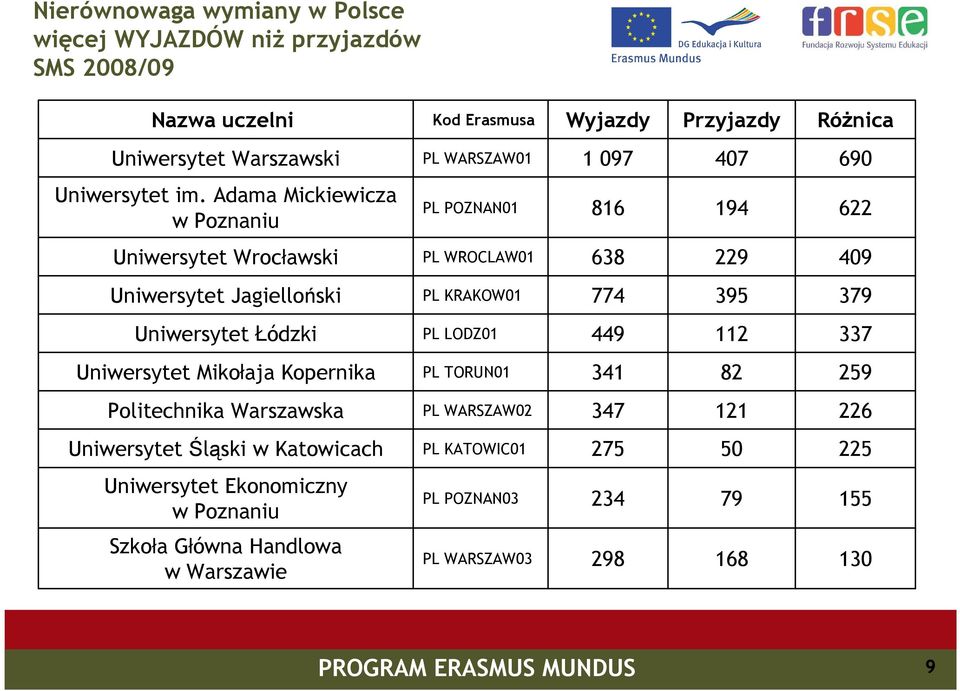 Nierównowaga wymiany w Polsce
więcej WYJAZDÓW niż przyjazdów
SMS 2008/09

DG Edukacja i Kultura
Erasmus Mundus

frse
Fundacja Rozwoju Systemu Edukacji

| Nazwa uczelni | Kod Erasmusa | Wyjazdy | Przyjazdy | Różnica |
|---|---|---|---|---|
| Uniwersytet Warszawski | PL WARSZAW01 | 1 097 | 407 | 690 |
| Uniwersytet im. Adama Mickiewicza w Poznaniu | PL POZNAN01 | 816 | 194 | 622 |
| Uniwersytet Wrocławski | PL WROCLAW01 | 638 | 229 | 409 |
| Uniwersytet Jagielloński | PL KRAKOW01 | 774 | 395 | 379 |
| Uniwersytet Łódzki | PL LODZ01 | 449 | 112 | 337 |
| Uniwersytet Mikołaja Kopernika | PL TORUN01 | 341 | 82 | 259 |
| Politechnika Warszawska | PL WARSZAW02 | 347 | 121 | 226 |
| Uniwersytet Śląski w Katowicach | PL KATOWIC01 | 275 | 50 | 225 |
| Uniwersytet Ekonomiczny w Poznaniu | PL POZNAN03 | 234 | 79 | 155 |
| Szkoła Główna Handlowa w Warszawie | PL WARSZAW03 | 298 | 168 | 130 |

PROGRAM ERASMUS MUNDUS

9